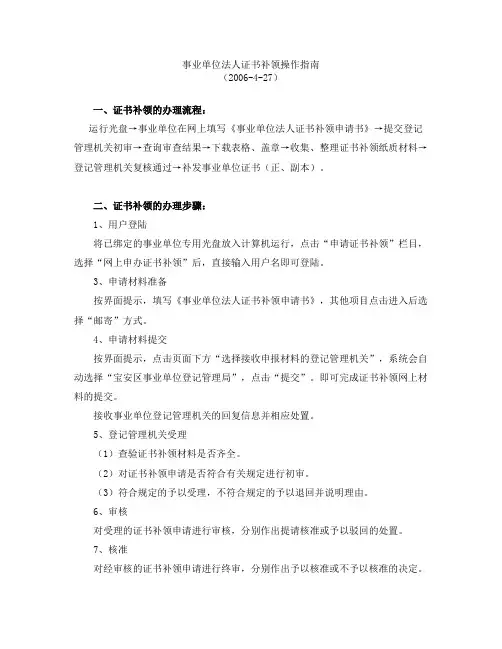 事业单位法人证书补领操作指南
（2006-4-27）

一、证书补领的办理流程：

运行光盘→事业单位在网上填写《事业单位法人证书补领申请书》→提交登记管理机关初审→查询审查结果→下载表格、盖章→收集、整理证书补领纸质材料→登记管理机关复核通过→补发事业单位证书（正、副本）。

二、证书补领的办理步骤：

1、用户登陆

将已绑定的事业单位专用光盘放入计算机运行，点击“申请证书补领”栏目，选择“网上申办证书补领”后，直接输入用户名即可登陆。

3、申请材料准备

按界面提示，填写《事业单位法人证书补领申请书》，其他项目点击进入后选择“邮寄”方式。

4、申请材料提交

按界面提示，点击页面下方“选择接收申报材料的登记管理机关”，系统会自动选择“宝安区事业单位登记管理局”，点击“提交”。即可完成证书补领网上材料的提交。

接收事业单位登记管理机关的回复信息并相应处置。

5、登记管理机关受理

（1）查验证书补领材料是否齐全。

（2）对证书补领申请是否符合有关规定进行初审。

（3）符合规定的予以受理，不符合规定的予以退回并说明理由。

6、审核

对受理的证书补领申请进行审核，分别作出提请核准或予以驳回的处置。

7、核准

对经审核的证书补领申请进行终审，分别作出予以核准或不予以核准的决定。